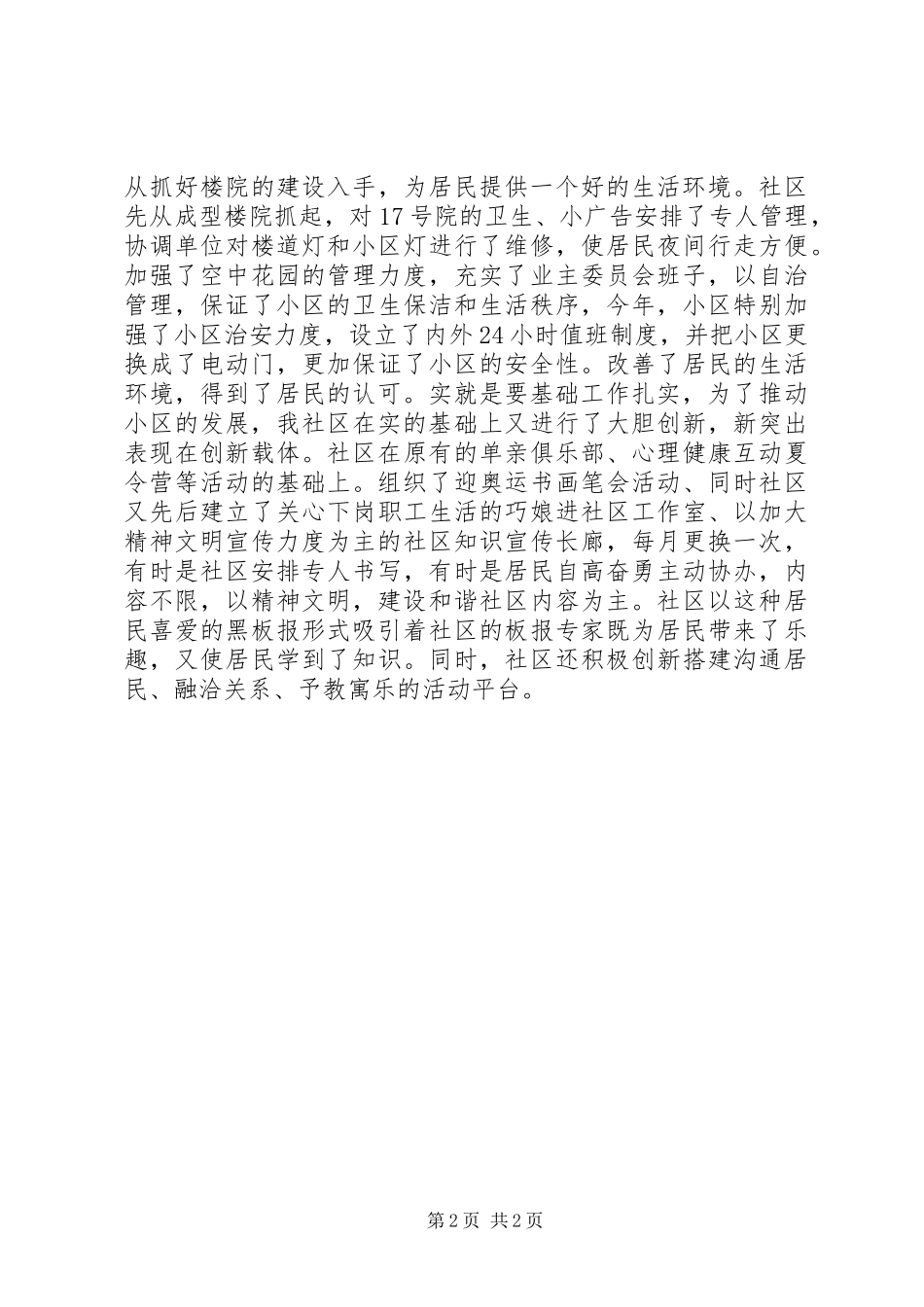 从抓好楼院的建设入手，为居民提供一个好的生活环境。社区先从成型楼院抓起，对17号院的卫生、小广告安排了专人管理，协调单位对楼道灯和小区灯进行了维修，使居民夜间行走方便。加强了空中花园的管理力度，充实了业主委员会班子，以自治管理，保证了小区的卫生保洁和生活秩序，今年，小区特别加强了小区治安力度，设立了内外24小时值班制度，并把小区更换成了电动门，更加保证了小区的安全性。改善了居民的生活环境，得到了居民的认可。实就是要基础工作扎实，为了推动小区的发展，我社区在实的基础上又进行了大胆创新，新突出表现在创新载体。社区在原有的单亲俱乐部、心理健康互动夏令营等活动的基础上。组织了迎奥运书画笔会活动、同时社区又先后建立了关心下岗职工生活的巧娘进社区工作室、以加大精神文明宣传力度为主的社区知识宣传长廊，每月更换一次，有时是社区安排专人书写，有时是居民自高奋勇主动协办，内容不限，以精神文明，建设和谐社区内容为主。社区以这种居民喜爱的黑板报形式吸引着社区的板报专家既为居民带来了乐趣，又使居民学到了知识。同时，社区还积极创新搭建沟通居民、融洽关系、予教寓乐的活动平台。

第2页 共2页